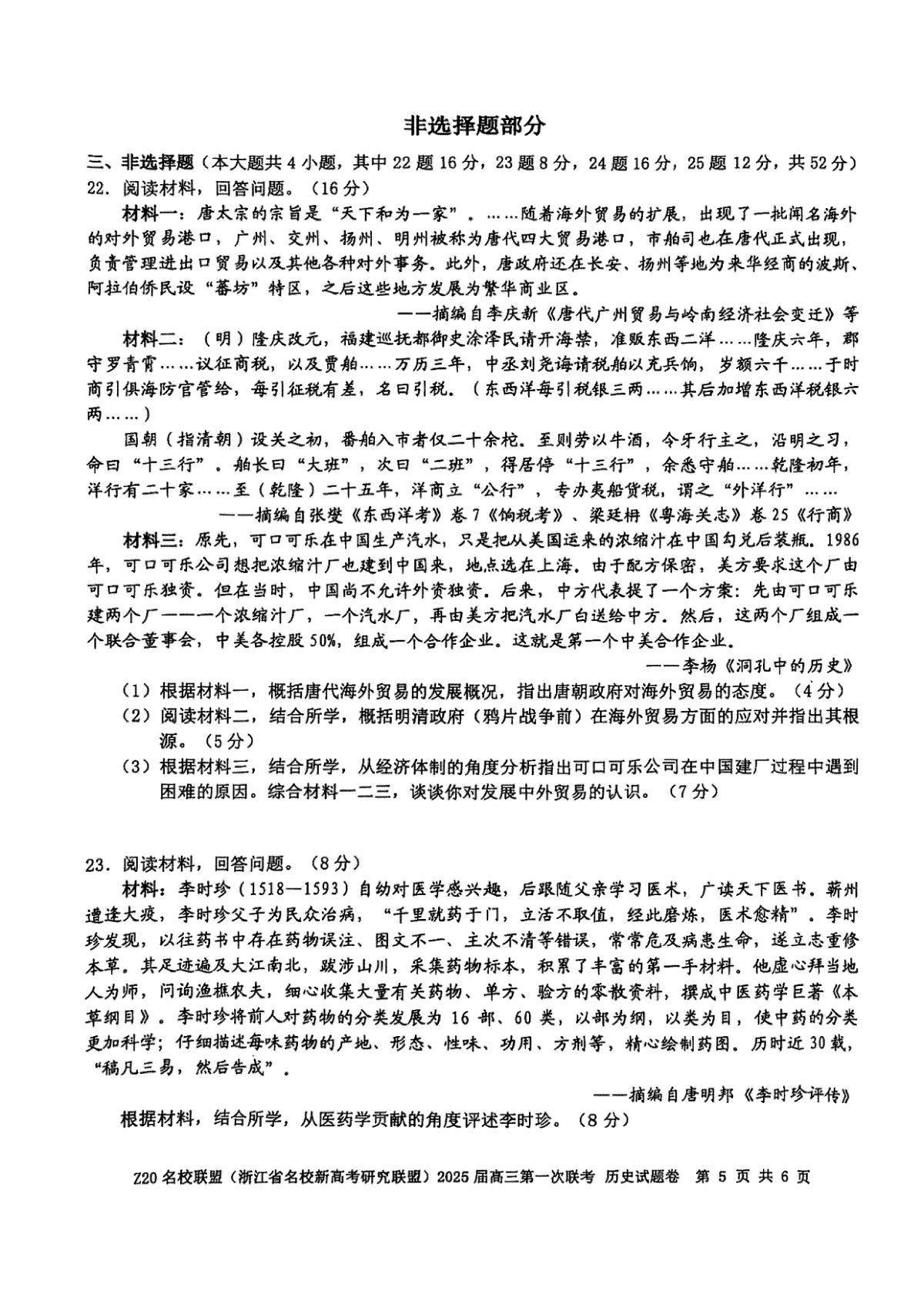 非选择题部分

三、非选择题（本大题共4小题，其中22题16分，23题8分，24题16分，25题12分，共52分）

22.阅读材料，回答问题。（16分）

材料一：唐太宗的宗旨是“天下和为一家”。……随着海外贸易的扩展，出现了一批闻名海外的对外贸易港口，广州、交州、扬州、明州被称为唐代四大贸易港口，市舶司也在唐代正式出现，负责管理进出口贸易以及其他各种对外事务。此外，唐政府还在长安、扬州等地为来华经商的波斯、阿拉伯侨民设“蕃坊”特区，之后这些地方发展为繁华商业区。

——摘编自李庆新《唐代广州贸易与岭南经济社会变迁》等

材料二：（明）隆庆改元，福建巡抚都御史涂泽民请开海禁，准贩东西二洋……隆庆六年，郡守罗青霄……议征商税，以及贾舶……万历三年，中丞刘尧诲请税舶以充兵饷，岁额六千……于时商引俱海防官管给，每引征税有差，名曰引税。（东西洋每引税银三两……其后加增东西洋税银六两……）

国朝（指清朝）设关之初，番舶入市者仅二十余柁。至则劳以牛酒，令牙行主之，沿明之习，命曰“十三行”。舶长曰“大班”，次曰“二班”，得居停“十三行”，余悉守舶……乾隆初年，洋行有二十家……至（乾隆）二十五年，洋商立“公行”，专办夷船货税，谓之“外洋行”……

——摘编自张燮《东西洋考》卷7《饷税考》、梁廷枏《粤海关志》卷25《行商》

材料三：原先，可口可乐在中国生产汽水，只是把从美国运来的浓缩汁在中国勾兑后装瓶。1986年，可口可乐公司想把浓缩汁厂也建到中国来，地点选在上海。由于配方保密，美方要求这个厂由可口可乐独资。但在当时，中国尚不允许外资独资。后来，中方代表提了一个方案：先由可口可乐建两个厂——一个浓缩汁厂，一个汽水厂，再由美方把汽水厂白送给中方。然后，这两个厂组成一个联合董事会，中美各控股50%，组成一个合作企业。这就是第一个中美合作企业。

——李杨《洞孔中的历史》

（1）根据材料一，概括唐代海外贸易的发展概况，指出唐朝政府对海外贸易的态度。（4分）

（2）阅读材料二，结合所学，概括明清政府（鸦片战争前）在海外贸易方面的应对并指出其根源。（5分）

（3）根据材料三，结合所学，从经济体制的角度分析指出可口可乐公司在中国建厂过程中遇到困难的原因。综合材料一二三，谈谈你对发展中外贸易的认识。（7分）

23.阅读材料，回答问题。（8分）

材料：李时珍（1518—1593）自幼对医学感兴趣，后跟随父亲学习医术，广读天下医书。蕲州遭逢大疫，李时珍父子为民众治病，“千里就药于门，立活不取值，经此磨炼，医术愈精”。李时珍发现，以往药书中存在药物误注、图文不一、主次不清等错误，常常危及病患生命，遂立志重修本草。其足迹遍及大江南北，跋涉山川，采集药物标本，积累了丰富的第一手材料。他虚心拜当地人为师，问询渔樵农夫，细心收集大量有关药物、单方、验方的零散资料，撰成中医药学巨著《本草纲目》。李时珍将前人对药物的分类发展为16部、60类，以部为纲，以类为目，使中药的分类更加科学；仔细描述每味药物的产地、形态、性味、功用、方剂等，精心绘制药图。历时近30载，“稿凡三易，然后告成”。

——摘编自唐明邦《李时珍评传》

根据材料，结合所学，从医药学贡献的角度评述李时珍。（8分）

Z20名校联盟（浙江省名校新高考研究联盟）2025届高三第一次联考 历史试题卷 第5页 共6页